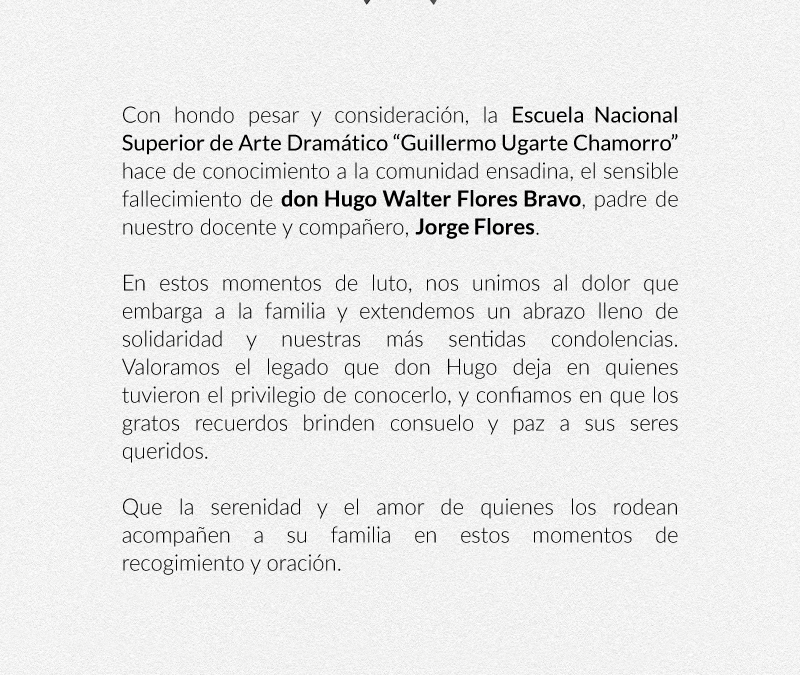 Con hondo pesar y consideración, la Escuela Nacional Superior de Arte Dramático “Guillermo Ugarte Chamorro” hace de conocimiento a la comunidad ensadina, el sensible fallecimiento de don Hugo Walter Flores Bravo, padre de nuestro docente y compañero, Jorge Flores.

En estos momentos de luto, nos unimos al dolor que embarga a la familia y extendemos un abrazo lleno de solidaridad y nuestras más sentidas condolencias. Valoramos el legado que don Hugo deja en quienes tuvieron el privilegio de conocerlo, y confiamos en que los gratos recuerdos brinden consuelo y paz a sus seres queridos.

Que la serenidad y el amor de quienes los rodean acompañen a su familia en estos momentos de recogimiento y oración.